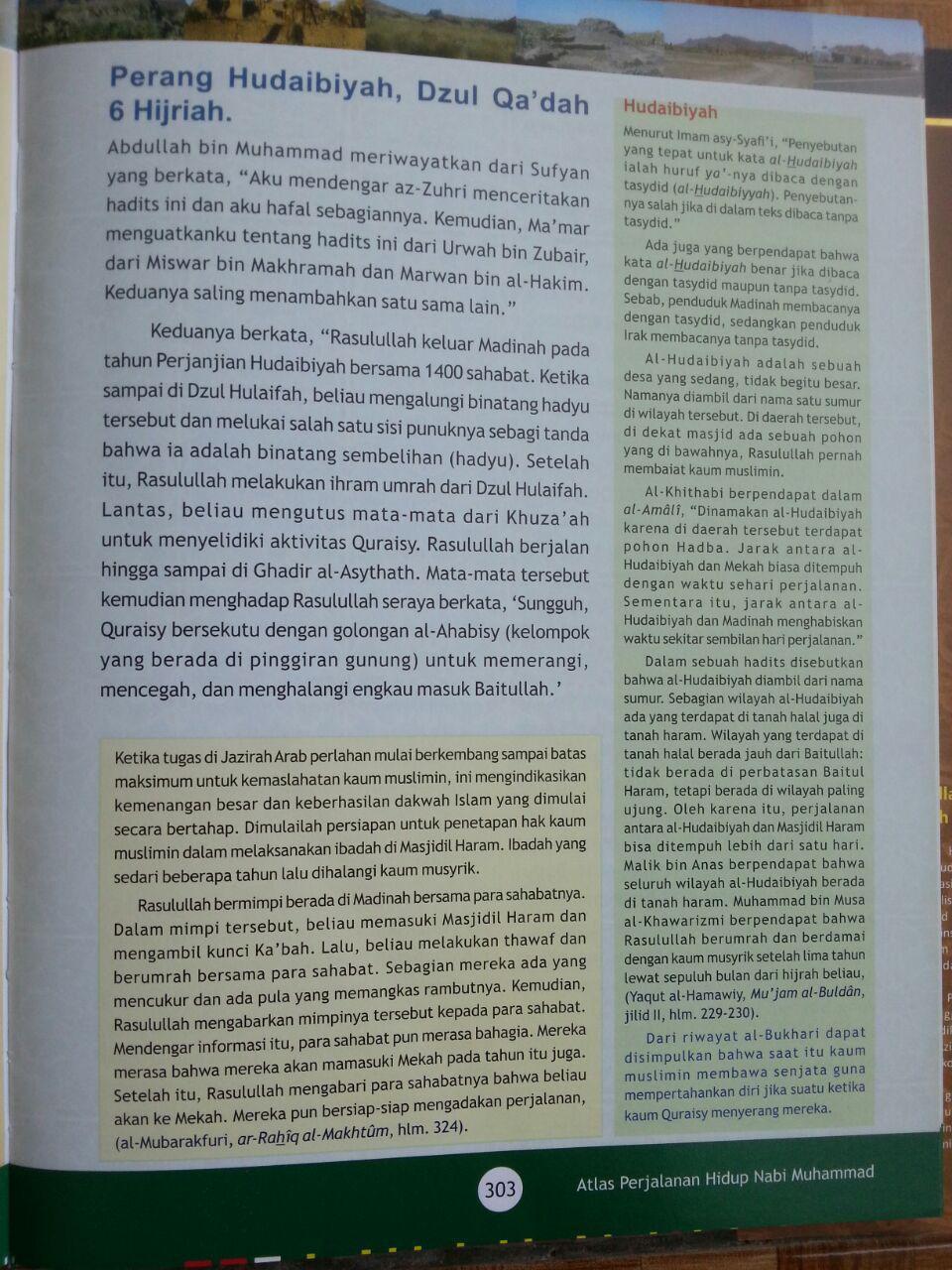 Perang Hudaibiyah, Dzul Qa'dah 6 Hijriah.

Abdullah bin Muhammad meriwayatkan dari Sufyan yang berkata, "Aku mendengar az-Zuhri menceritakan hadits ini dan aku hafal sebagiannya. Kemudian, Ma'mar menguatkanku tentang hadits ini dari Urwah bin Zubair, dari Miswar bin Makhramah dan Marwan bin al-Hakim. Keduanya saling menambahkan satu sama lain."

Keduanya berkata, "Rasulullah keluar Madinah pada tahun Perjanjian Hudaibiyah bersama 1400 sahabat. Ketika sampai di Dzul Hulaifah, beliau mengalungi binatang hadyu tersebut dan melukai salah satu sisi punuknya sebagi tanda bahwa ia adalah binatang sembelihan (hadyu). Setelah itu, Rasulullah melakukan ihram umrah dari Dzul Hulaifah. Lantas, beliau mengutus mata-mata dari Khuza'ah untuk menyelidiki aktivitas Quraisy. Rasulullah berjalan hingga sampai di Ghadir al-Asythath. Mata-mata tersebut kemudian menghadap Rasulullah seraya berkata, 'Sungguh, Quraisy bersekutu dengan golongan al-Ahabisy (kelompok yang berada di pinggiran gunung) untuk memerangi, mencegah, dan menghalangi engkau masuk Baitullah.'

Ketika tugas di Jazirah Arab perlahan mulai berkembang sampai batas maksimum untuk kemaslahatan kaum muslimin, ini mengindikasikan kemenangan besar dan keberhasilan dakwah Islam yang dimulai secara bertahap. Dimulailah persiapan untuk penetapan hak kaum muslimin dalam melaksanakan ibadah di Masjidil Haram. Ibadah yang sedari beberapa tahun lalu dihalangi kaum musyrik.

Rasulullah bermimpi berada di Madinah bersama para sahabatnya. Dalam mimpi tersebut, beliau memasuki Masjidil Haram dan mengambil kunci Ka'bah. Lalu, beliau melakukan thawaf dan berumrah bersama para sahabat. Sebagian mereka ada yang mencukur dan ada pula yang memangkas rambutnya. Kemudian, Rasulullah mengabarkan mimpinya tersebut kepada para sahabat. Mendengar informasi itu, para sahabat pun merasa bahagia. Mereka merasa bahwa mereka akan mamasuki Mekah pada tahun itu juga. Setelah itu, Rasulullah mengabari para sahabatnya bahwa beliau akan ke Mekah. Mereka pun bersiap-siap mengadakan perjalanan, (al-Mubarakfuri, ar-Rahîq al-Makhtûm, hlm. 324).

Hudaibiyah

Menurut Imam asy-Syafi'i, "Penyebutan yang tepat untuk kata al-Hudaibiyah ialah huruf ya'-nya dibaca dengan tasydid (al-Hudaibiyyah). Penyebutannya salah jika di dalam teks dibaca tanpa tasydid."

Ada juga yang berpendapat bahwa kata al-Hudaibiyah benar jika dibaca dengan tasydid maupun tanpa tasydid. Sebab, penduduk Madinah membacanya dengan tasydid, sedangkan penduduk Irak membacanya tanpa tasydid.

Al-Hudaibiyah adalah sebuah desa yang sedang, tidak begitu besar. Namanya diambil dari nama satu sumur di wilayah tersebut. Di daerah tersebut, di dekat masjid ada sebuah pohon yang di bawahnya, Rasulullah pernah membaiat kaum muslimin.

Al-Khithabi berpendapat dalam al-Amâlî, "Dinamakan al-Hudaibiyah karena di daerah tersebut terdapat pohon Hadba. Jarak antara al-Hudaibiyah dan Mekah biasa ditempuh dengan waktu sehari perjalanan. Sementara itu, jarak antara al-Hudaibiyah dan Madinah menghabiskan waktu sekitar sembilan hari perjalanan."

Dalam sebuah hadits disebutkan bahwa al-Hudaibiyah diambil dari nama sumur. Sebagian wilayah al-Hudaibiyah ada yang terdapat di tanah halal juga di tanah haram. Wilayah yang terdapat di tanah halal berada jauh dari Baitullah: tidak berada di perbatasan Baitul Haram, tetapi berada di wilayah paling ujung. Oleh karena itu, perjalanan antara al-Hudaibiyah dan Masjidil Haram bisa ditempuh lebih dari satu hari. Malik bin Anas berpendapat bahwa seluruh wilayah al-Hudaibiyah berada di tanah haram. Muhammad bin Musa al-Khawarizmi berpendapat bahwa Rasulullah berumrah dan berdamai dengan kaum musyrik setelah lima tahun lewat sepuluh bulan dari hijrah beliau, (Yaqut al-Hamawiy, Mu'jam al-Buldân, jilid II, hlm. 229-230).

Dari riwayat al-Bukhari dapat disimpulkan bahwa saat itu kaum muslimin membawa senjata guna mempertahankan diri jika suatu ketika kaum Quraisy menyerang mereka.

303

Atlas Perjalanan Hidup Nabi Muhammad